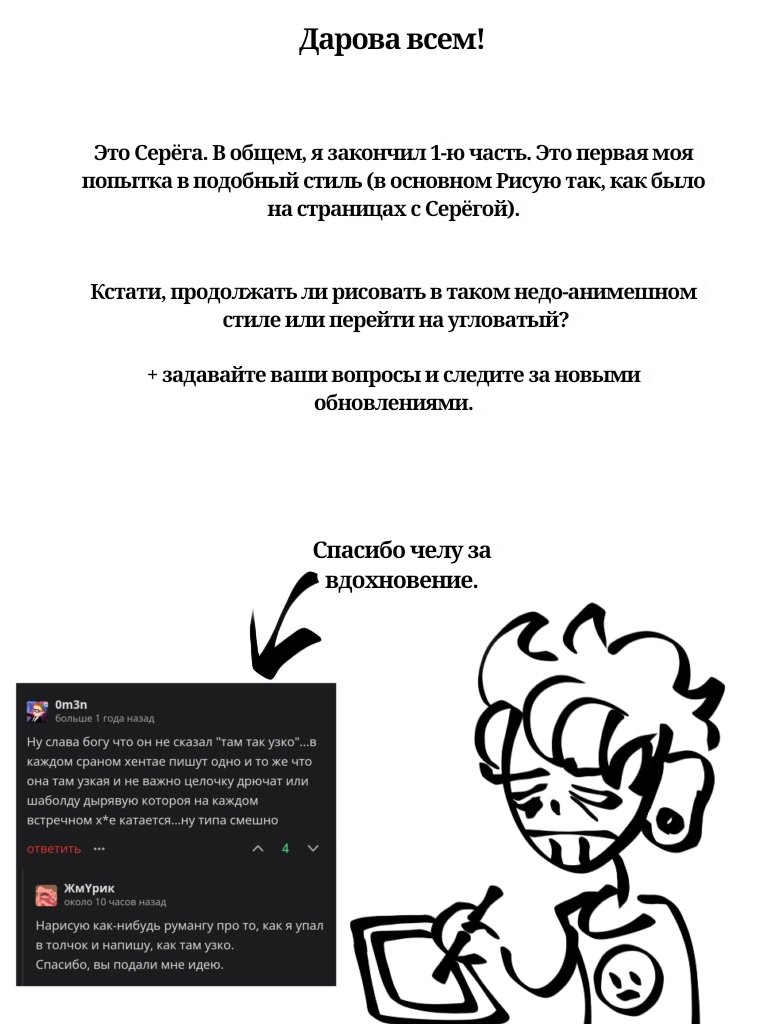 Дарова всем!

Это Серёга. В общем, я закончил 1-ю часть. Это первая моя попытка в подобный стиль (в основном Рисую так, как было на страницах с Серёгой).

Кстати, продолжать ли рисовать в таком недо-анимешном стиле или перейти на угловатый?

+ задавайте ваши вопросы и следите за новыми обновлениями.

Спасибо челу за вдохновение.

0m3n
больше 1 года назад
Ну слава богу что он не сказал "там так узко"...в каждом сраном хентае пишут одно и то же что она там узкая и не важно целочку дрючат или шаболду дырявую котороя на каждом встречном х*е катается...ну типа смешно
ответить ··· 4

ЖмҮрик
около 10 часов назад
Нарисую как-нибудь румангу про то, как я упал в толчок и напишу, как там узко.
Спасибо, вы подали мне идею.